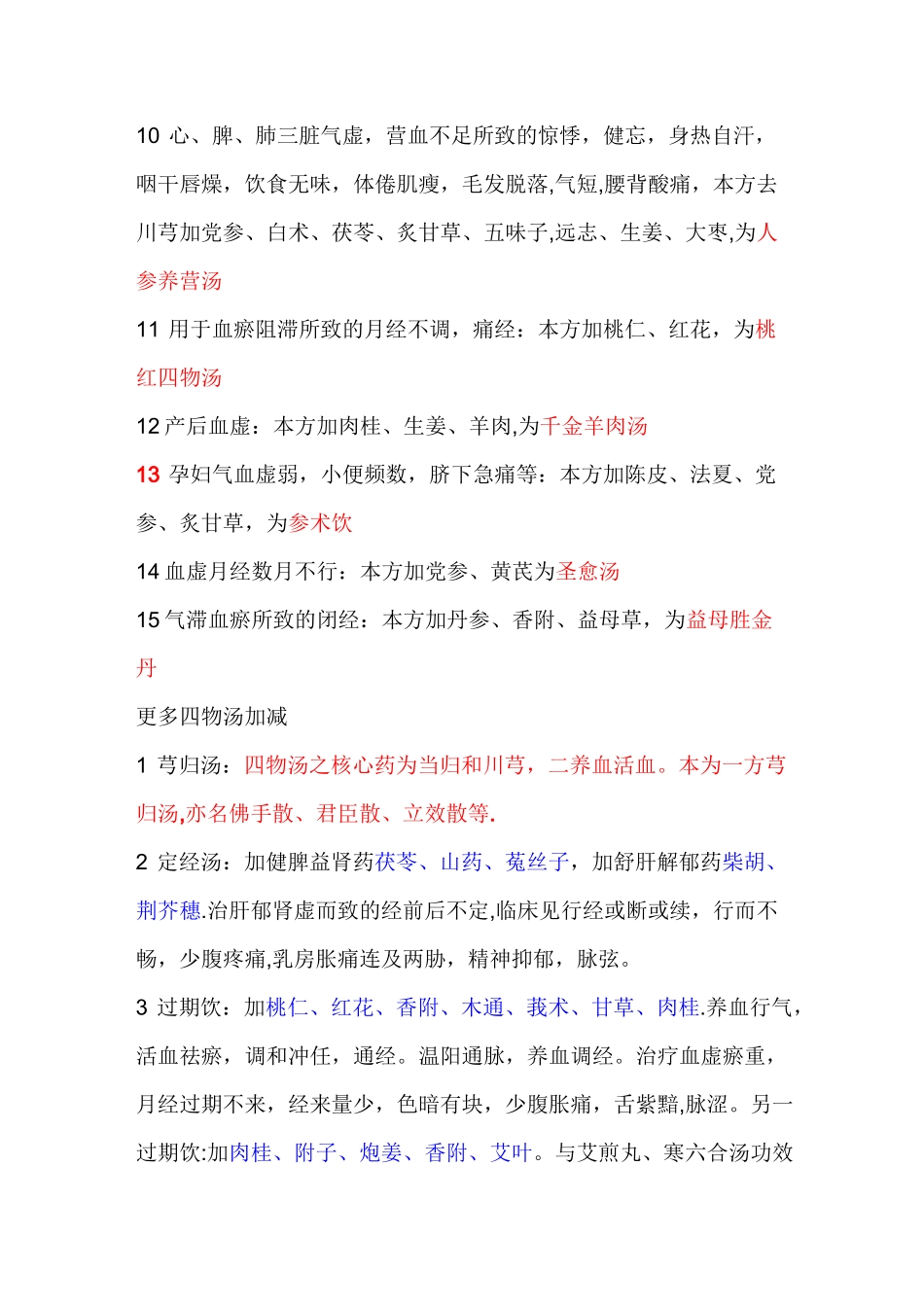 10 心、脾、肺三脏气虚，营血不足所致的惊悸，健忘，身热自汗，咽干唇燥，饮食无味，体倦肌瘦，毛发脱落,气短,腰背酸痛，本方去川芎加党参、白术、茯苓、炙甘草、五味子,远志、生姜、大枣,为人参养营汤

11 用于血瘀阻滞所致的月经不调，痛经：本方加桃仁、红花，为桃红四物汤

12 产后血虚：本方加肉桂、生姜、羊肉,为千金羊肉汤

13 孕妇气血虚弱，小便频数，脐下急痛等：本方加陈皮、法夏、党参、炙甘草，为参术饮

14 血虚月经数月不行：本方加党参、黄芪为圣愈汤

15 气滞血瘀所致的闭经：本方加丹参、香附、益母草，为益母胜金丹

更多四物汤加减

1 芎归汤：四物汤之核心药为当归和川芎，二养血活血。本为一方芎归汤,亦名佛手散、君臣散、立效散等.

2 定经汤：加健脾益肾药茯苓、山药、菟丝子，加舒肝解郁药柴胡、荆芥穗.治肝郁肾虚而致的经前后不定,临床见行经或断或续，行而不畅，少腹疼痛,乳房胀痛连及两胁，精神抑郁，脉弦。

3 过期饮：加桃仁、红花、香附、木通、莪术、甘草、肉桂.养血行气，活血祛瘀，调和冲任，通经。温阳通脉，养血调经。治疗血虚瘀重，月经过期不来，经来量少，色暗有块，少腹胀痛，舌紫黯,脉涩。另一过期饮:加肉桂、附子、炮姜、香附、艾叶。与艾煎丸、寒六合汤功效